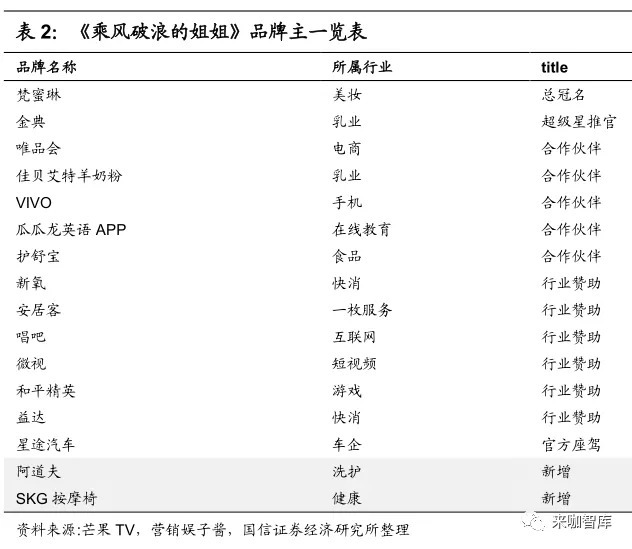 表 2: 《乘风破浪的姐姐》品牌主一览表

| 品牌名称 | 所属行业 | title |
|---|---|---|
| 梵蜜琳 | 美妆 | 总冠名 |
| 金典 | 乳业 | 超级星推官 |
| 唯品会 | 电商 | 合作伙伴 |
| 佳贝艾特羊奶粉 | 乳业 | 合作伙伴 |
| VIVO | 手机 | 合作伙伴 |
| 瓜瓜龙英语 APP | 在线教育 | 合作伙伴 |
| 护舒宝 | 食品 | 合作伙伴 |
| 新氧 | 快消 | 行业赞助 |
| 安居客 | 一枚服务 | 行业赞助 |
| 唱吧 | 互联网 | 行业赞助 |
| 微视 | 短视频 | 行业赞助 |
| 和平精英 | 游戏 | 行业赞助 |
| 益达 | 快消 | 行业赞助 |
| 星途汽车 | 车企 | 官方座驾 |
| 阿道夫 | 洗护 | 新增 |
| SKG 按摩椅 | 健康 | 新增 |

资料来源:芒果 TV，营销娱子酱，国信证券经济研究所整理

来咖智库